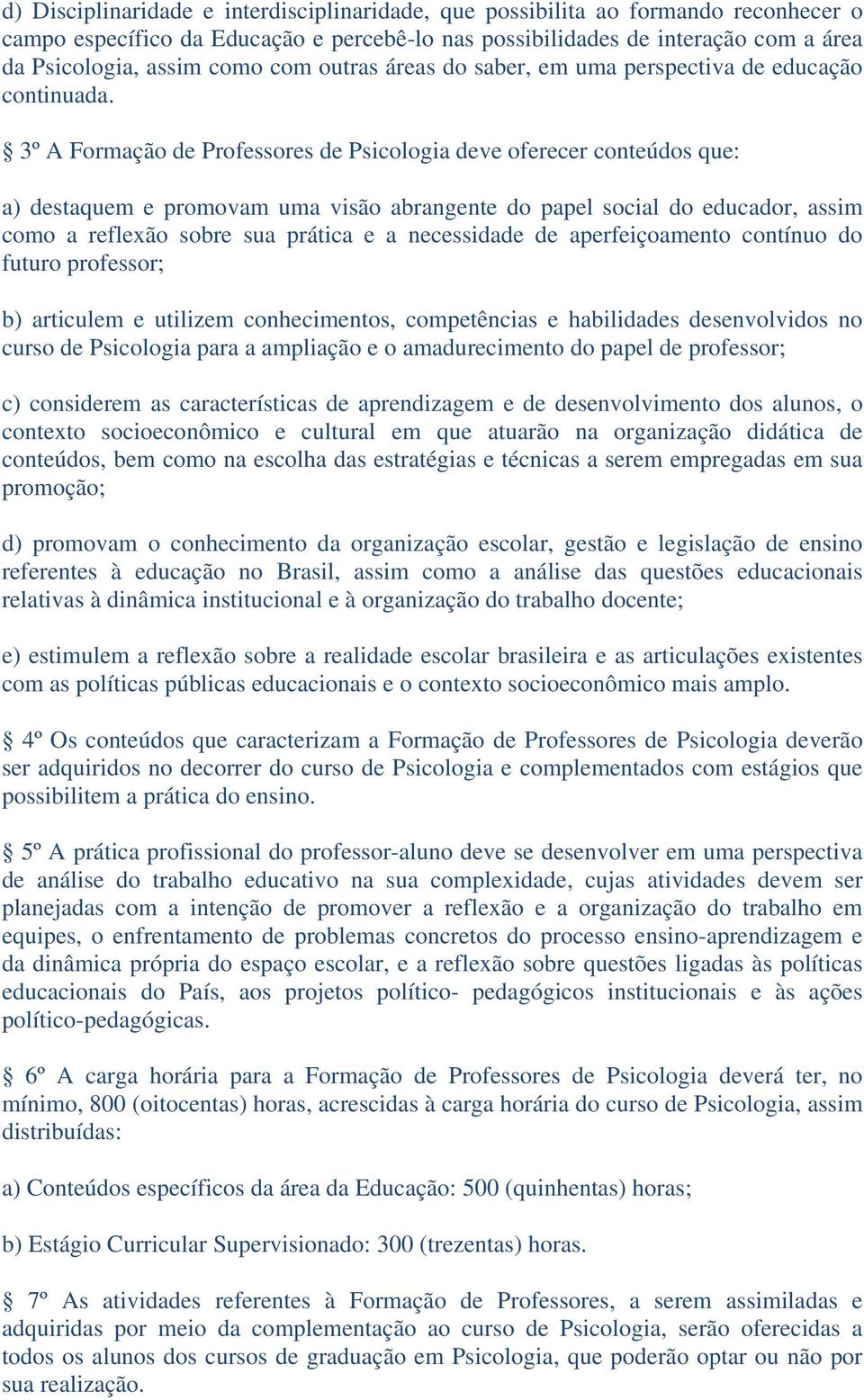 d) Disciplinaridade e interdisciplinaridade, que possibilita ao formando reconhecer o campo específico da Educação e percebê-lo nas possibilidades de interação com a área da Psicologia, assim como com outras áreas do saber, em uma perspectiva de educação continuada.

§ 3º A Formação de Professores de Psicologia deve oferecer conteúdos que:

a) destaquem e promovam uma visão abrangente do papel social do educador, assim como a reflexão sobre sua prática e a necessidade de aperfeiçoamento contínuo do futuro professor;

b) articulem e utilizem conhecimentos, competências e habilidades desenvolvidos no curso de Psicologia para a ampliação e o amadurecimento do papel de professor;

c) considerem as características de aprendizagem e de desenvolvimento dos alunos, o contexto socioeconômico e cultural em que atuarão na organização didática de conteúdos, bem como na escolha das estratégias e técnicas a serem empregadas em sua promoção;

d) promovam o conhecimento da organização escolar, gestão e legislação de ensino referentes à educação no Brasil, assim como a análise das questões educacionais relativas à dinâmica institucional e à organização do trabalho docente;

e) estimulem a reflexão sobre a realidade escolar brasileira e as articulações existentes com as políticas públicas educacionais e o contexto socioeconômico mais amplo.

§ 4º Os conteúdos que caracterizam a Formação de Professores de Psicologia deverão ser adquiridos no decorrer do curso de Psicologia e complementados com estágios que possibilitem a prática do ensino.

§ 5º A prática profissional do professor-aluno deve se desenvolver em uma perspectiva de análise do trabalho educativo na sua complexidade, cujas atividades devem ser planejadas com a intenção de promover a reflexão e a organização do trabalho em equipes, o enfrentamento de problemas concretos do processo ensino-aprendizagem e da dinâmica própria do espaço escolar, e a reflexão sobre questões ligadas às políticas educacionais do País, aos projetos político- pedagógicos institucionais e às ações político-pedagógicas.

§ 6º A carga horária para a Formação de Professores de Psicologia deverá ter, no mínimo, 800 (oitocentas) horas, acrescidas à carga horária do curso de Psicologia, assim distribuídas:

a) Conteúdos específicos da área da Educação: 500 (quinhentas) horas;

b) Estágio Curricular Supervisionado: 300 (trezentas) horas.

§ 7º As atividades referentes à Formação de Professores, a serem assimiladas e adquiridas por meio da complementação ao curso de Psicologia, serão oferecidas a todos os alunos dos cursos de graduação em Psicologia, que poderão optar ou não por sua realização.